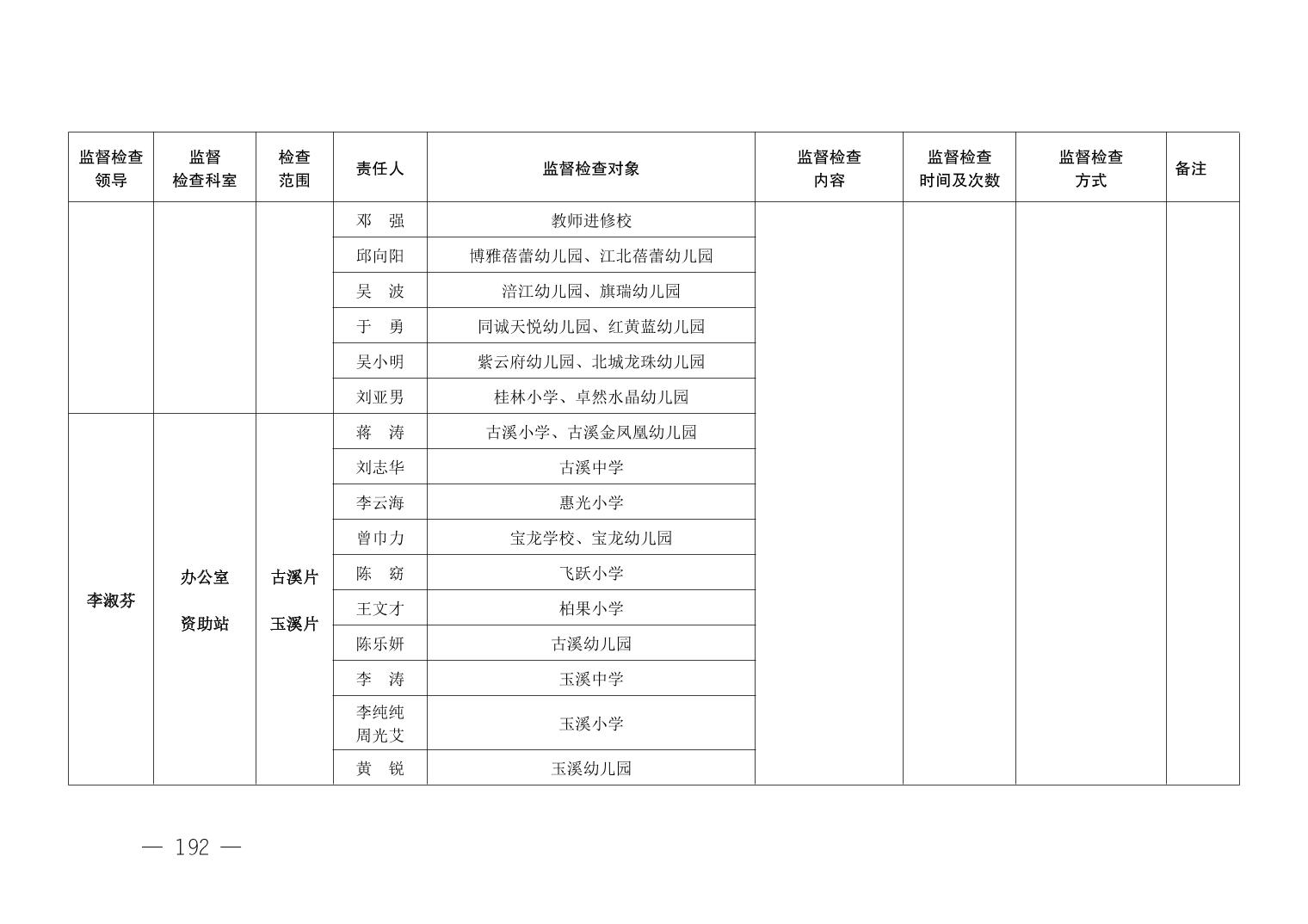 | 监督检查领导 | 监督检查科室 | 检查范围 | 责任人 | 监督检查对象 | 监督检查内容 | 监督检查时间及次数 | 监督检查方式 | 备注 |
|---|---|---|---|---|---|---|---|---|
| | | | 邓 强 | 教师进修校 | | | | |
| | | | 邱向阳 | 博雅蓓蕾幼儿园、江北蓓蕾幼儿园 | | | | |
| | | | 吴 波 | 涪江幼儿园、旗瑞幼儿园 | | | | |
| | | | 于 勇 | 同诚天悦幼儿园、红黄蓝幼儿园 | | | | |
| | | | 吴小明 | 紫云府幼儿园、北城龙珠幼儿园 | | | | |
| | | | 刘亚男 | 桂林小学、卓然水晶幼儿园 | | | | |
| 李淑芬 | 办公室 资助站 | 古溪片 玉溪片 | 蒋 涛 | 古溪小学、古溪金凤凰幼儿园 | | | | |
| | | | 刘志华 | 古溪中学 | | | | |
| | | | 李云海 | 惠光小学 | | | | |
| | | | 曾巾力 | 宝龙学校、宝龙幼儿园 | | | | |
| | | | 陈 窈 | 飞跃小学 | | | | |
| | | | 王文才 | 柏果小学 | | | | |
| | | | 陈乐妍 | 古溪幼儿园 | | | | |
| | | | 李 涛 | 玉溪中学 | | | | |
| | | | 李纯纯 周光艾 | 玉溪小学 | | | | |
| | | | 黄 锐 | 玉溪幼儿园 | | | | |

— 192 —